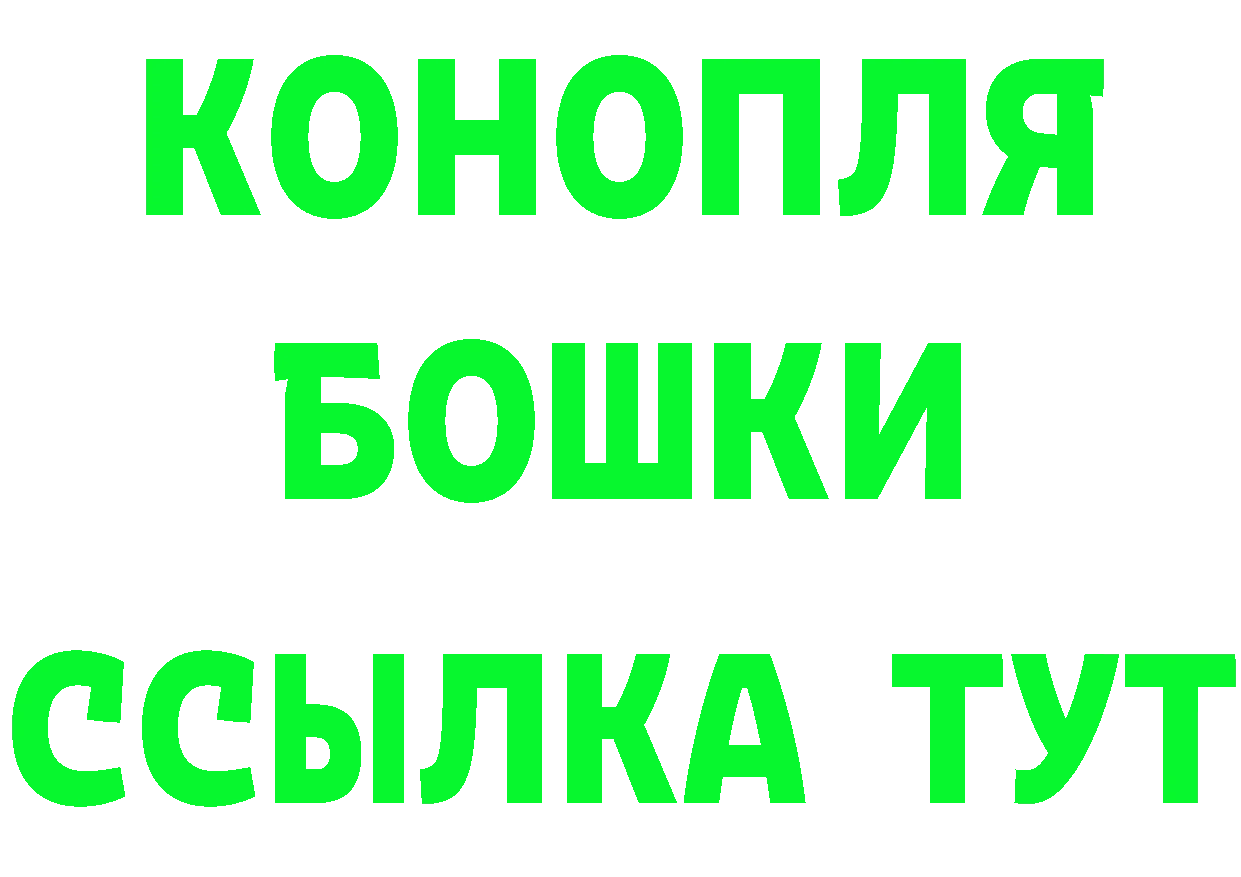 КОНОПЛЯ
БОШКИ
ССЫЛКА ТУТ